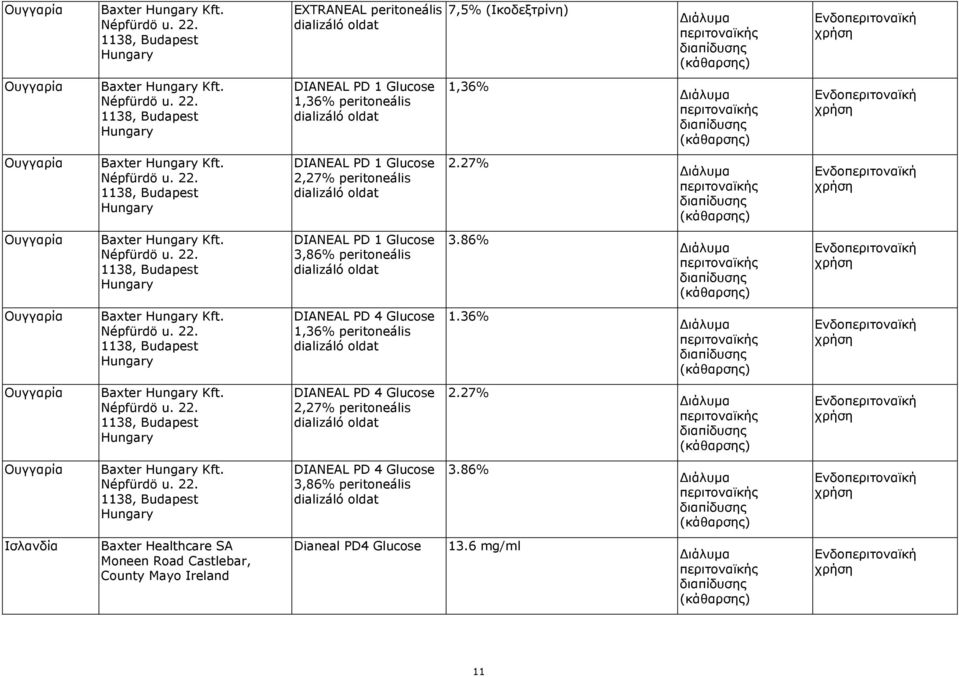 | | | | | | |
|---|---|---|---|---|---|
| Ουγγαρία | Baxter Hungary Kft. Népfürdö u. 22. 1138, Budapest Hungary | EXTRANEAL peritoneális dializáló oldat | 7,5% (Ικοδεξτρίνη) | Διάλυμα περιτοναϊκής διαπίδυσης (κάθαρσης) | Ενδοπεριτοναϊκή χρήση |
| Ουγγαρία | Baxter Hungary Kft. Népfürdö u. 22. 1138, Budapest Hungary | DIANEAL PD 1 Glucose 1,36% peritoneális dializáló oldat | 1,36% | Διάλυμα περιτοναϊκής διαπίδυσης (κάθαρσης) | Ενδοπεριτοναϊκή χρήση |
| Ουγγαρία | Baxter Hungary Kft. Népfürdö u. 22. 1138, Budapest Hungary | DIANEAL PD 1 Glucose 2,27% peritoneális dializáló oldat | 2.27% | Διάλυμα περιτοναϊκής διαπίδυσης (κάθαρσης) | Ενδοπεριτοναϊκή χρήση |
| Ουγγαρία | Baxter Hungary Kft. Népfürdö u. 22. 1138, Budapest Hungary | DIANEAL PD 1 Glucose 3,86% peritoneális dializáló oldat | 3.86% | Διάλυμα περιτοναϊκής διαπίδυσης (κάθαρσης) | Ενδοπεριτοναϊκή χρήση |
| Ουγγαρία | Baxter Hungary Kft. Népfürdö u. 22. 1138, Budapest Hungary | DIANEAL PD 4 Glucose 1,36% peritoneális dializáló oldat | 1.36% | Διάλυμα περιτοναϊκής διαπίδυσης (κάθαρσης) | Ενδοπεριτοναϊκή χρήση |
| Ουγγαρία | Baxter Hungary Kft. Népfürdö u. 22. 1138, Budapest Hungary | DIANEAL PD 4 Glucose 2,27% peritoneális dializáló oldat | 2.27% | Διάλυμα περιτοναϊκής διαπίδυσης (κάθαρσης) | Ενδοπεριτοναϊκή χρήση |
| Ουγγαρία | Baxter Hungary Kft. Népfürdö u. 22. 1138, Budapest Hungary | DIANEAL PD 4 Glucose 3,86% peritoneális dializáló oldat | 3.86% | Διάλυμα περιτοναϊκής διαπίδυσης (κάθαρσης) | Ενδοπεριτοναϊκή χρήση |
| Ισλανδία | Baxter Healthcare SA Moneen Road Castlebar, County Mayo Ireland | Dianeal PD4 Glucose | 13.6 mg/ml | Διάλυμα περιτοναϊκής διαπίδυσης (κάθαρσης) | Ενδοπεριτοναϊκή χρήση |

11